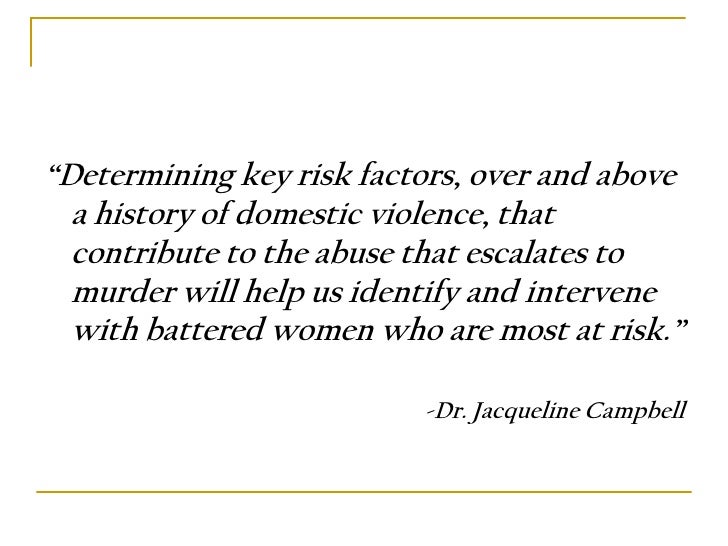 "Determining key risk factors, over and above a history of domestic violence, that contribute to the abuse that escalates to murder will help us identify and intervene with battered women who are most at risk."

-Dr. Jacqueline Campbell